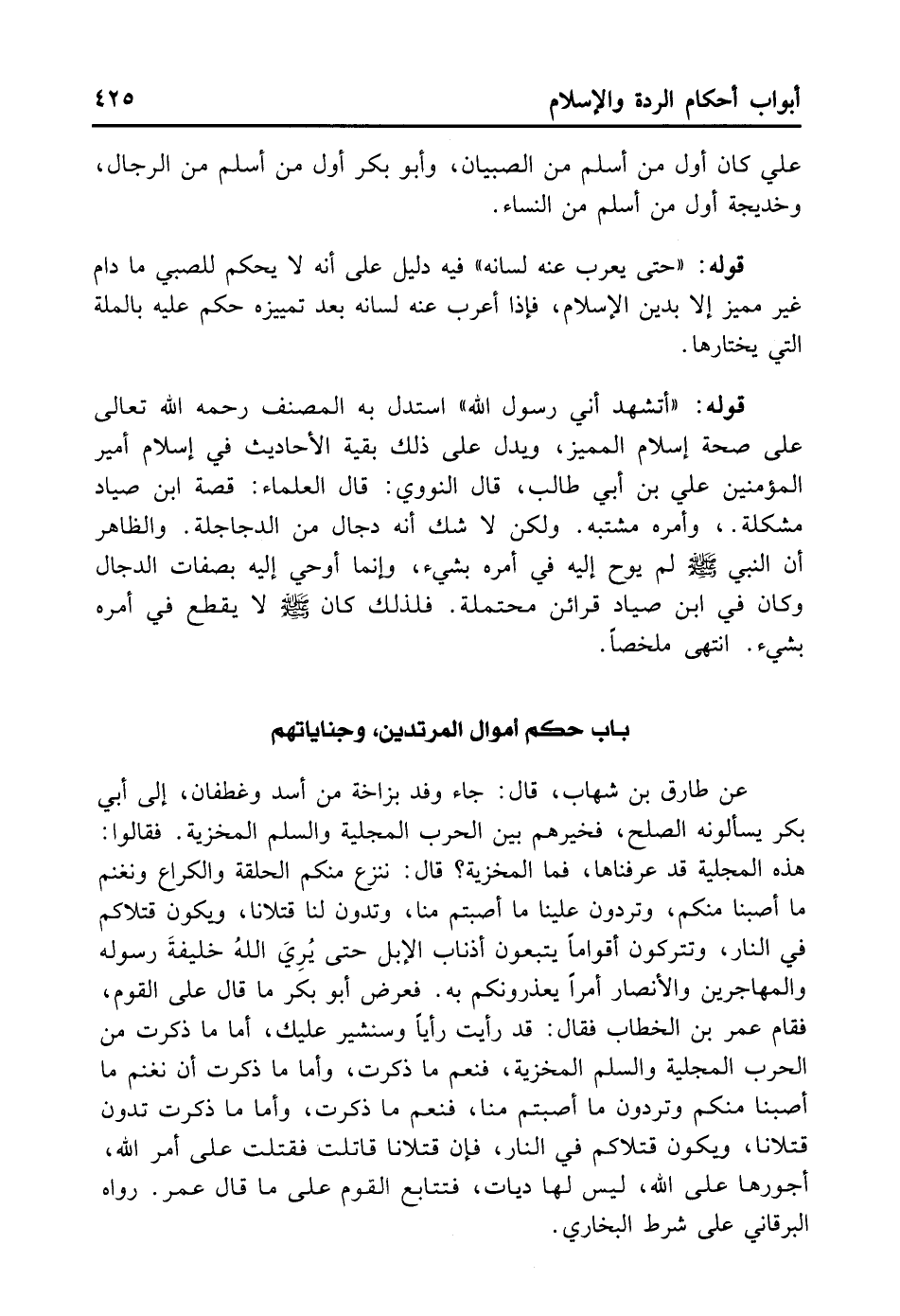 أبواب أحكام الردة والإسلام ٤٢٥

علي كان أول من أسلم من الصبيان، وأبو بكر أول من أسلم من الرجال، وخديجة أول من أسلم من النساء.

قوله: «حتى يعرب عنه لسانه» فيه دليل على أنه لا يحكم للصبي ما دام غير مميز إلا بدين الإسلام، فإذا أعرب عنه لسانه بعد تمييزه حكم عليه بالملة التي يختارها.

قوله: «أتشهد أني رسول الله» استدل به المصنف رحمه الله تعالى على صحة إسلام المميز، ويدل على ذلك بقية الأحاديث في إسلام أمير المؤمنين علي بن أبي طالب، قال النووي: قال العلماء: قصة ابن صياد مشكلة.، وأمره مشتبه. ولكن لا شك أنه دجال من الدجاجلة. والظاهر أن النبي ﷺ لم يوح إليه في أمره بشيء، وإنما أوحي إليه بصفات الدجال وكان في ابن صياد قرائن محتملة. فلذلك كان ﷺ لا يقطع في أمره بشيء. انتهى ملخصاً.

باب حكم أموال المرتدين، وجناياتهم

عن طارق بن شهاب، قال: جاء وفد بزاخة من أسد وغطفان، إلى أبي بكر يسألونه الصلح، فخيرهم بين الحرب المجلية والسلم المخزية. فقالوا: هذه المجلية قد عرفناها، فما المخزية؟ قال: ننزع منكم الحلقة والكراع ونغنم ما أصبنا منكم، وتردون علينا ما أصبتم منا، وتدون لنا قتلانا، ويكون قتلاكم في النار، وتتركون أقواماً يتبعون أذناب الإبل حتى يُرِيَ اللهُ خليفةَ رسوله والمهاجرين والأنصار أمراً يعذرونكم به. فعرض أبو بكر ما قال على القوم، فقام عمر بن الخطاب فقال: قد رأيت رأياً وسنشير عليك، أما ما ذكرت من الحرب المجلية والسلم المخزية، فنعم ما ذكرت، وأما ما ذكرت أن نغنم ما أصبنا منكم وتردون ما أصبتم منا، فنعم ما ذكرت، وأما ما ذكرت تدون قتلانا، ويكون قتلاكم في النار، فإن قتلانا قاتلت فقتلت على أمر الله، أجورها على الله، ليس لها ديات، فتتابع القوم على ما قال عمر. رواه البرقاني على شرط البخاري.